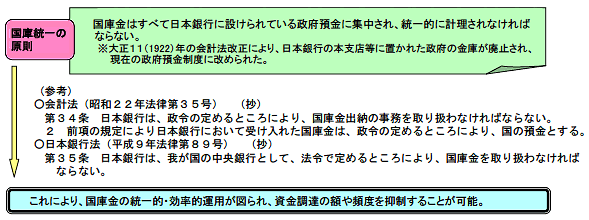 国庫統一の原則

国庫金はすべて日本銀行に設けられている政府預金に集中され、統一的に計理されなければならない。
※大正11(1922)年の会計法改正により、日本銀行の本支店等に置かれた政府の金庫が廃止され、現在の政府預金制度に改められた。

（参考）
○会計法（昭和２２年法律第３５号）　（抄）
第３４条　日本銀行は、政令の定めるところにより、国庫金出納の事務を取り扱わなければならない。
２　前項の規定により日本銀行において受け入れた国庫金は、政令の定めるところにより、国の預金とする。
○日本銀行法（平成９年法律第８９号）　（抄）
第３５条　日本銀行は、我が国の中央銀行として、法令で定めるところにより、国庫金を取り扱わなければならない。

これにより、国庫金の統一的・効率的運用が図られ、資金調達の額や頻度を抑制することが可能。